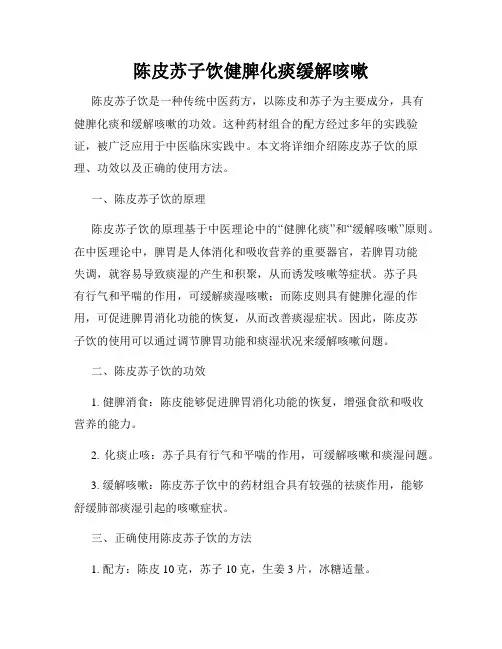 陈皮苏子饮健脾化痰缓解咳嗽

陈皮苏子饮是一种传统中医药方，以陈皮和苏子为主要成分，具有健脾化痰和缓解咳嗽的功效。这种药材组合的配方经过多年的实践验证，被广泛应用于中医临床实践中。本文将详细介绍陈皮苏子饮的原理、功效以及正确的使用方法。

一、陈皮苏子饮的原理

陈皮苏子饮的原理基于中医理论中的“健脾化痰”和“缓解咳嗽”原则。在中医理论中，脾胃是人体消化和吸收营养的重要器官，若脾胃功能失调，就容易导致痰湿的产生和积聚，从而诱发咳嗽等症状。苏子具有行气和平喘的作用，可缓解痰湿咳嗽；而陈皮则具有健脾化湿的作用，可促进脾胃消化功能的恢复，从而改善痰湿症状。因此，陈皮苏子饮的使用可以通过调节脾胃功能和痰湿状况来缓解咳嗽问题。

二、陈皮苏子饮的功效

1. 健脾消食：陈皮能够促进脾胃消化功能的恢复，增强食欲和吸收营养的能力。

2. 化痰止咳：苏子具有行气和平喘的作用，可缓解咳嗽和痰湿问题。

3. 缓解咳嗽：陈皮苏子饮中的药材组合具有较强的祛痰作用，能够舒缓肺部痰湿引起的咳嗽症状。

三、正确使用陈皮苏子饮的方法

1. 配方：陈皮 10 克，苏子 10 克，生姜 3 片，冰糖适量。